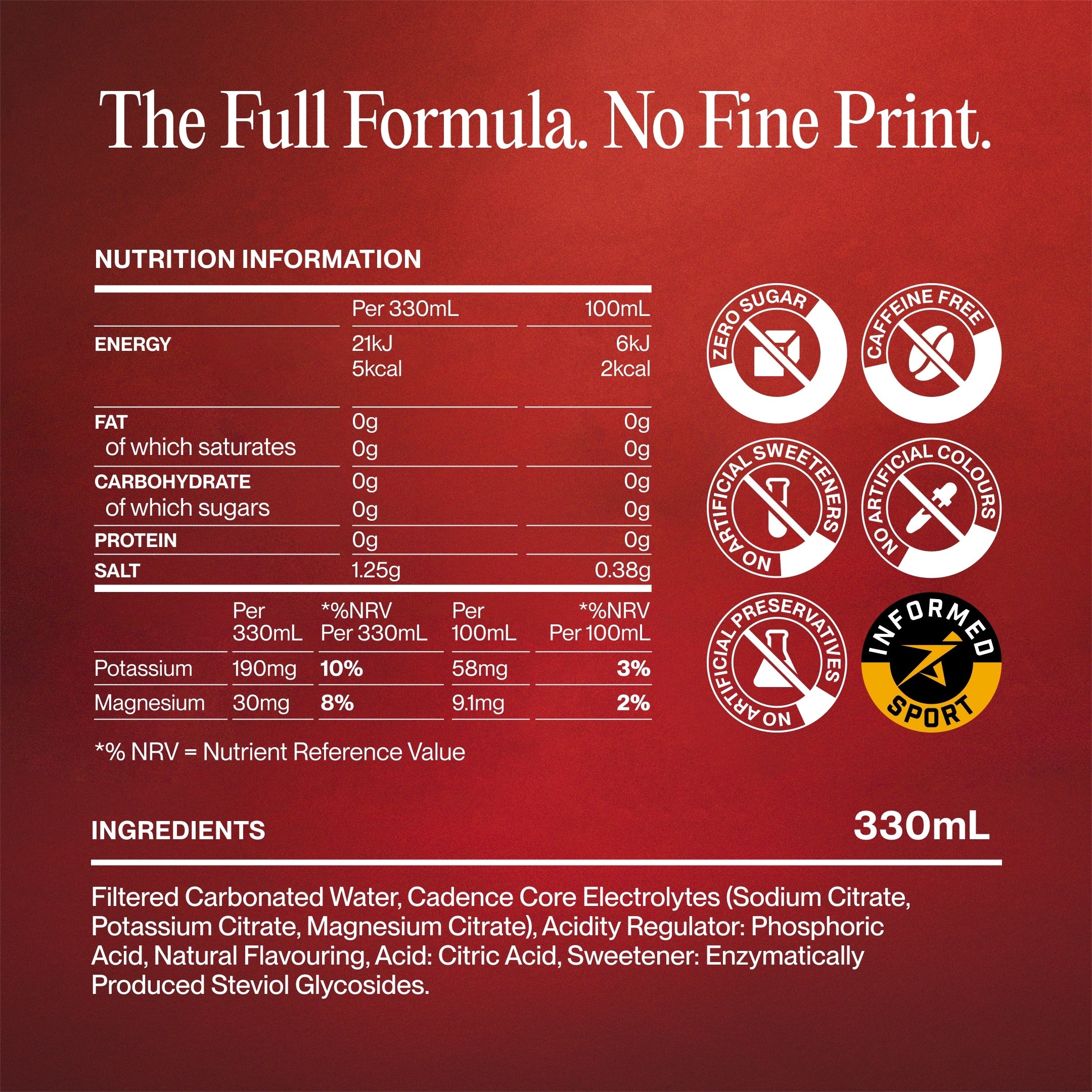 The Full Formula. No Fine Print.

NUTRITION INFORMATION

|  | Per 330mL | 100mL |
|---|---|---|
| ENERGY | 21kJ 5kcal | 6kJ 2kcal |
| FAT | 0g | 0g |
| of which saturates | 0g | 0g |
| CARBOHYDRATE | 0g | 0g |
| of which sugars | 0g | 0g |
| PROTEIN | 0g | 0g |
| SALT | 1.25g | 0.38g |

|  | Per 330mL | *%NRV Per 330mL | Per 100mL | *%NRV Per 100mL |
|---|---|---|---|---|
| Potassium | 190mg | 10% | 58mg | 3% |
| Magnesium | 30mg | 8% | 9.1mg | 2% |

*% NRV = Nutrient Reference Value

ZERO SUGAR

CAFFEINE FREE

NO ARTIFICIAL SWEETENERS

NO ARTIFICIAL COLOURS

NO ARTIFICIAL PRESERVATIVES

INFORMED SPORT

INGREDIENTS

330mL

Filtered Carbonated Water, Cadence Core Electrolytes (Sodium Citrate, Potassium Citrate, Magnesium Citrate), Acidity Regulator: Phosphoric Acid, Natural Flavouring, Acid: Citric Acid, Sweetener: Enzymatically Produced Steviol Glycosides.